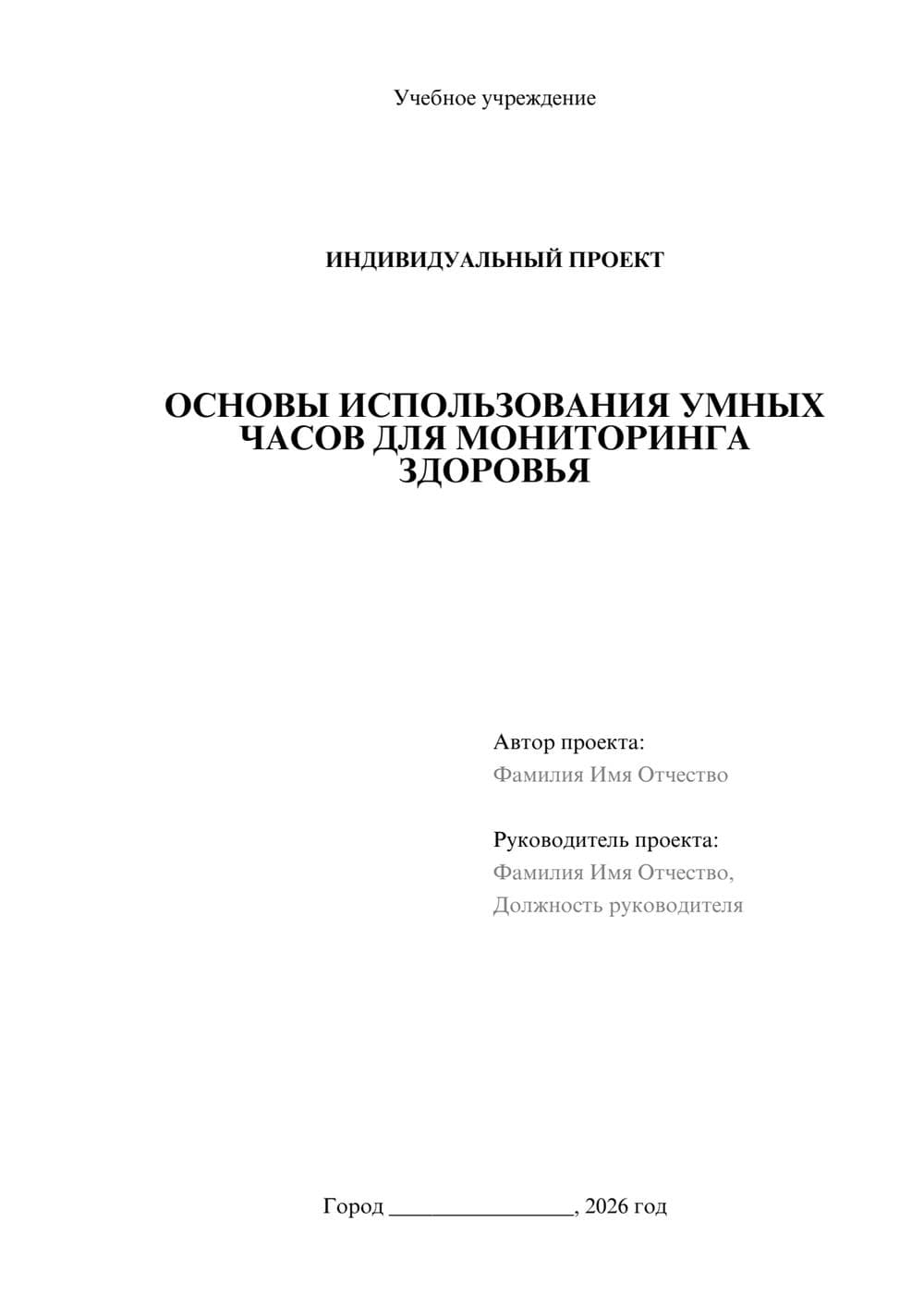 Учебное учреждение

ИНДИВИДУАЛЬНЫЙ ПРОЕКТ

ОСНОВЫ ИСПОЛЬЗОВАНИЯ УМНЫХ ЧАСОВ ДЛЯ МОНИТОРИНГА ЗДОРОВЬЯ

Автор проекта:
Фамилия Имя Отчество

Руководитель проекта:
Фамилия Имя Отчество,
Должность руководителя

Город ________________, 2026 год